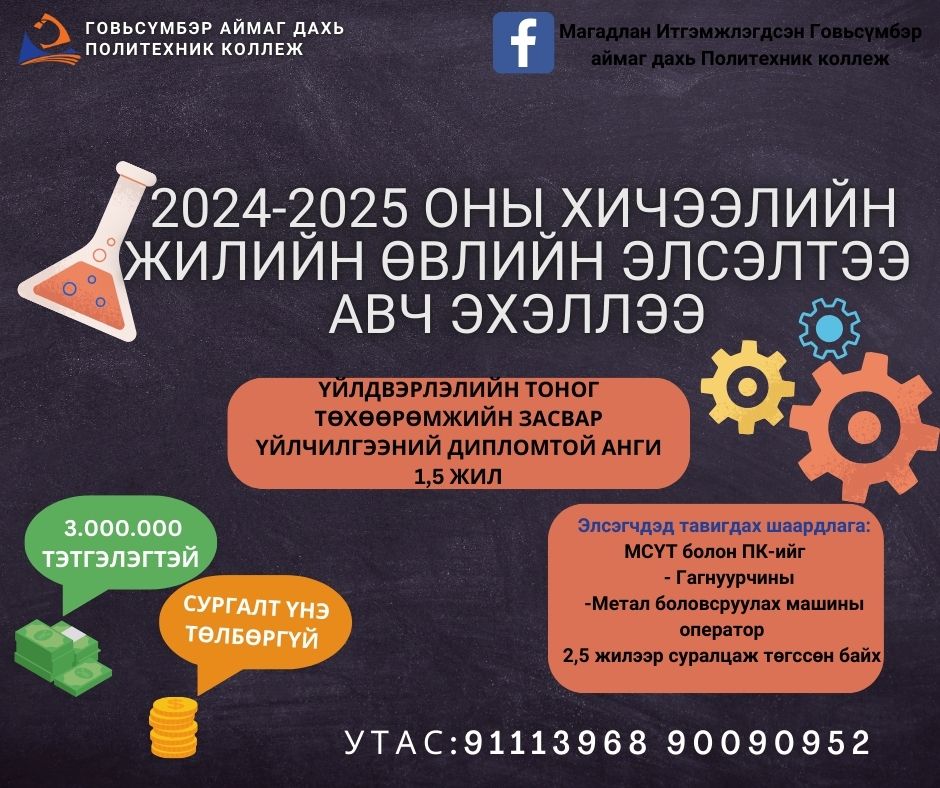 ГОВЬСҮМБЭР АЙМАГ ДАХЬ ПОЛИТЕХНИК КОЛЛЕЖ

Магадлан Итгэмжлэгдсэн Говьсүмбэр аймаг дахь Политехник коллеж

2024-2025 ОНЫ ХИЧЭЭЛИЙН ЖИЛИЙН ӨВЛИЙН ЭЛСЭЛТЭЭ АВЧ ЭХЭЛЛЭЭ

ҮЙЛДВЭРЛЭЛИЙН ТОНОГ ТӨХӨӨРӨМЖИЙН ЗАСВАР ҮЙЛЧИЛГЭЭНИЙ ДИПЛОМТОЙ АНГИ 1,5 ЖИЛ

3.000.000 ТЭТГЭЛЭГТЭЙ

СУРГАЛТ ҮНЭ ТӨЛБӨРГҮЙ

Элсэгчдэд тавигдах шаардлага:
МСҮТ болон ПК-ийг
- Гагнуурчины
-Метал боловсруулах машины оператор
2,5 жилээр суралцаж төгссөн байх

УТАС:91113968 90090952